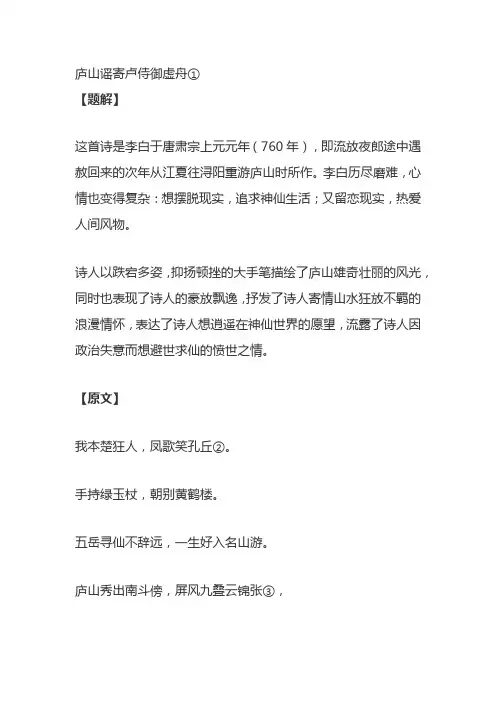 庐山谣寄卢侍御虚舟①

【题解】

这首诗是李白于唐肃宗上元元年（760 年），即流放夜郎途中遇赦回来的次年从江夏往浔阳重游庐山时所作。李白历尽磨难，心情也变得复杂：想摆脱现实，追求神仙生活；又留恋现实，热爱人间风物。

诗人以跌宕多姿，抑扬顿挫的大手笔描绘了庐山雄奇壮丽的风光，同时也表现了诗人的豪放飘逸，抒发了诗人寄情山水狂放不羁的浪漫情怀，表达了诗人想逍遥在神仙世界的愿望，流露了诗人因政治失意而想避世求仙的愤世之情。

【原文】

我本楚狂人，凤歌笑孔丘②。

手持绿玉杖，朝别黄鹤楼。

五岳寻仙不辞远，一生好入名山游。

庐山秀出南斗傍，屏风九叠云锦张③，